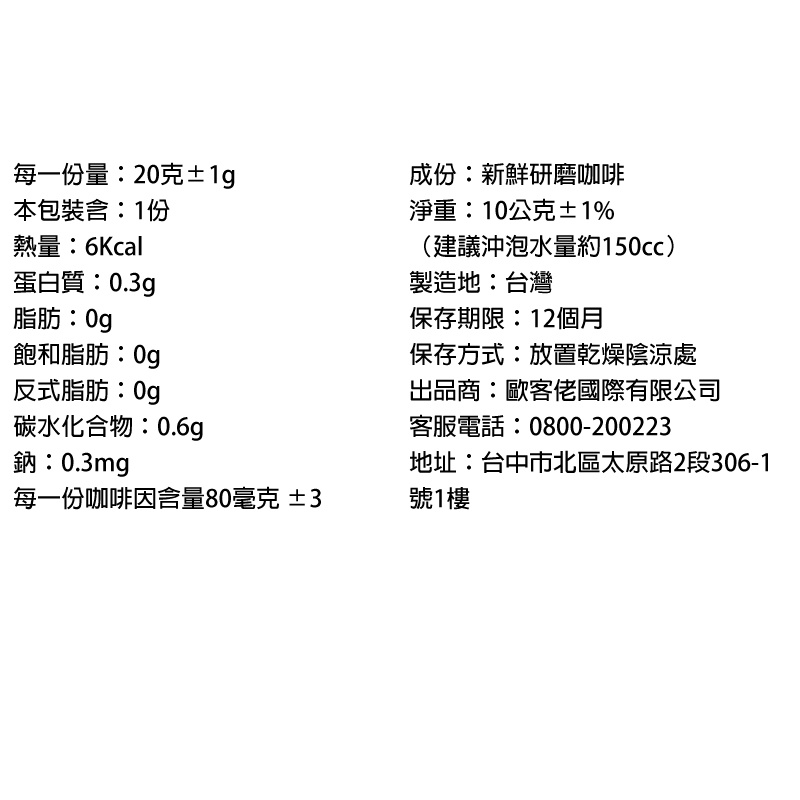 每一份量：20克±1g
本包裝含：1份
熱量：6Kcal
蛋白質：0.3g
脂肪：0g
飽和脂肪：0g
反式脂肪：0g
碳水化合物：0.6g
鈉：0.3mg
每一份咖啡因含量80毫克 ±3

成份：新鮮研磨咖啡
淨重：10公克±1%
（建議沖泡水量約150cc）
製造地：台灣
保存期限：12個月
保存方式：放置乾燥陰涼處
出品商：歐客佬國際有限公司
客服電話：0800-200223
地址：台中市北區太原路2段306-1號1樓